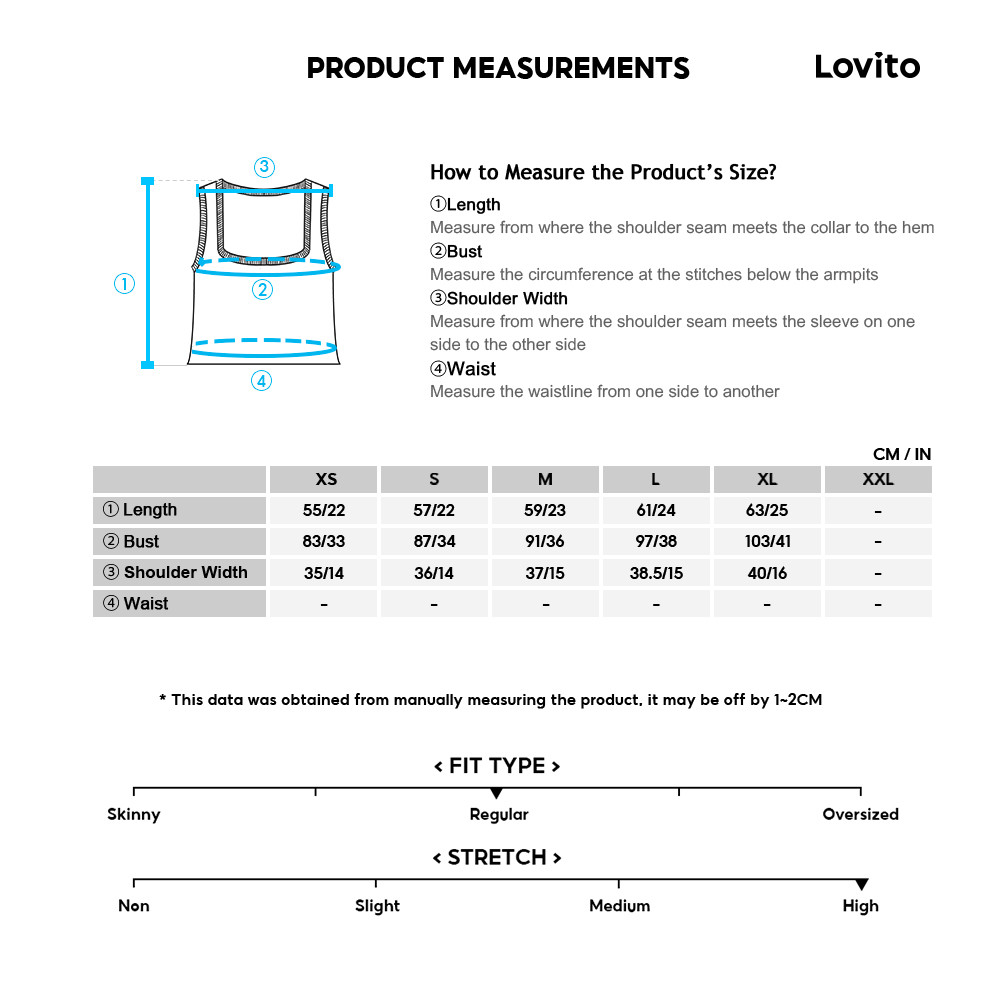 PRODUCT MEASUREMENTS

Lovito

③
①
②
④

How to Measure the Product's Size?

①Length
Measure from where the shoulder seam meets the collar to the hem
②Bust
Measure the circumference at the stitches below the armpits
③Shoulder Width
Measure from where the shoulder seam meets the sleeve on one side to the other side
④Waist
Measure the waistline from one side to another

CM / IN

| | XS | S | M | L | XL | XXL |
|---|---|---|---|---|---|---|
| ① Length | 55/22 | 57/22 | 59/23 | 61/24 | 63/25 | - |
| ② Bust | 83/33 | 87/34 | 91/36 | 97/38 | 103/41 | - |
| ③ Shoulder Width | 35/14 | 36/14 | 37/15 | 38.5/15 | 40/16 | - |
| ④ Waist | - | - | - | - | - | - |

* This data was obtained from manually measuring the product, it may be off by 1~2CM

< FIT TYPE >

Skinny
Regular
Oversized

< STRETCH >

Non
Slight
Medium
High